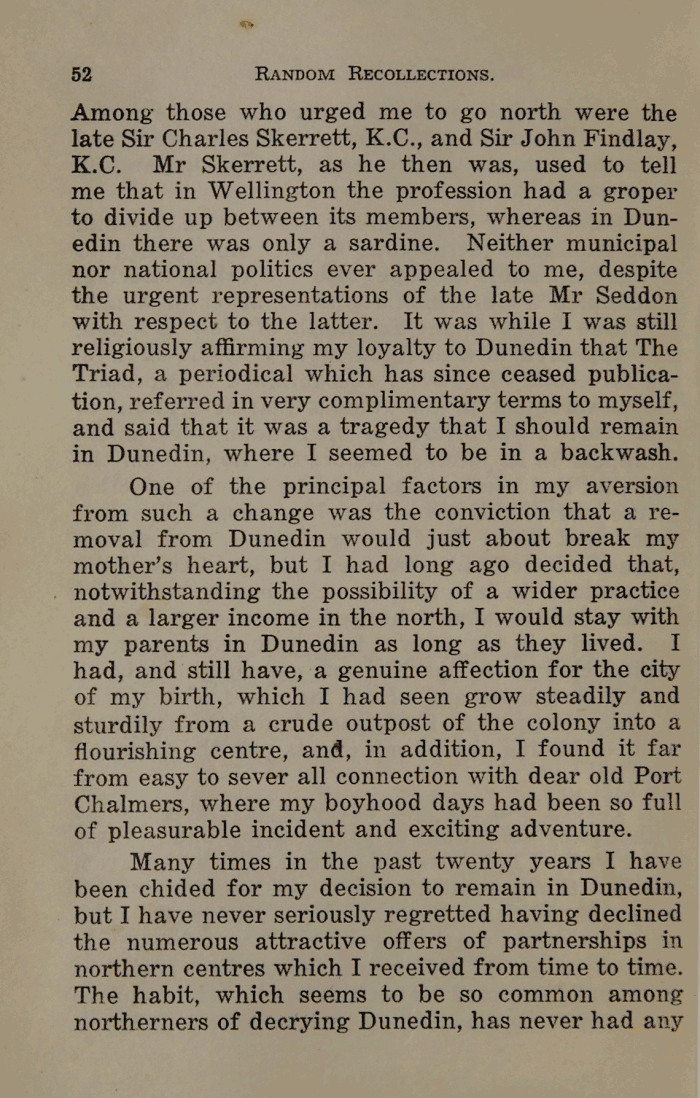 52 RANDOM RECOLLECTIONS.

Among those who urged me to go north were the late Sir Charles Skerrett, K.C., and Sir John Findlay, K.C. Mr Skerrett, as he then was, used to tell me that in Wellington the profession had a groper to divide up between its members, whereas in Dunedin there was only a sardine. Neither municipal nor national politics ever appealed to me, despite the urgent representations of the late Mr Seddon with respect to the latter. It was while I was still religiously affirming my loyalty to Dunedin that The Triad, a periodical which has since ceased publication, referred in very complimentary terms to myself, and said that it was a tragedy that I should remain in Dunedin, where I seemed to be in a backwash.

One of the principal factors in my aversion from such a change was the conviction that a removal from Dunedin would just about break my mother's heart, but I had long ago decided that, notwithstanding the possibility of a wider practice and a larger income in the north, I would stay with my parents in Dunedin as long as they lived. I had, and still have, a genuine affection for the city of my birth, which I had seen grow steadily and sturdily from a crude outpost of the colony into a flourishing centre, and, in addition, I found it far from easy to sever all connection with dear old Port Chalmers, where my boyhood days had been so full of pleasurable incident and exciting adventure.

Many times in the past twenty years I have been chided for my decision to remain in Dunedin, but I have never seriously regretted having declined the numerous attractive offers of partnerships in northern centres which I received from time to time. The habit, which seems to be so common among northerners of decrying Dunedin, has never had any